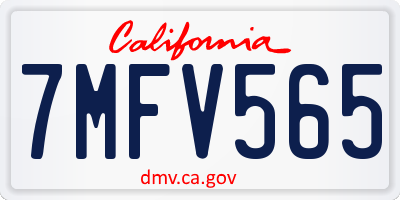 California

7MFV565

dmv.ca.gov